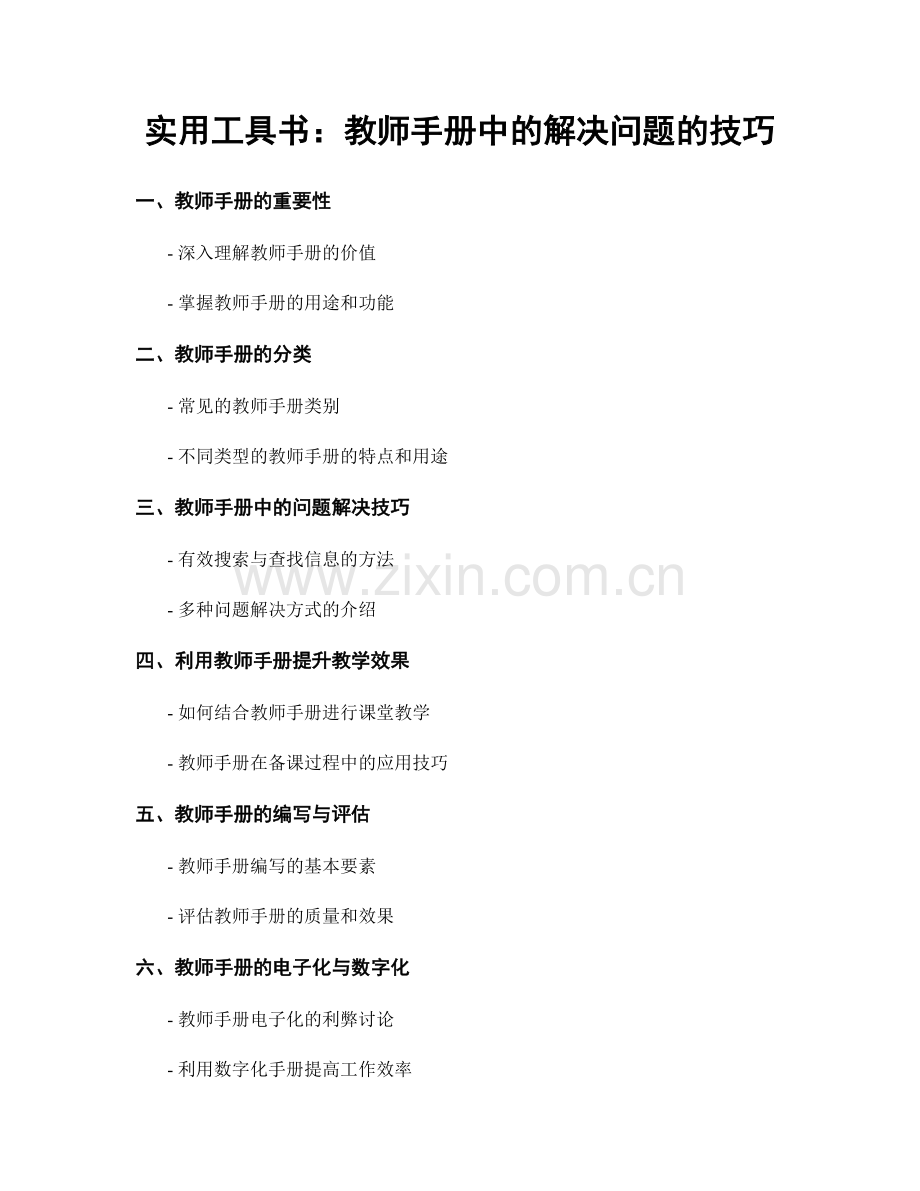 实用工具书：教师手册中的解决问题的技巧

一、教师手册的重要性

- 深入理解教师手册的价值

- 掌握教师手册的用途和功能

二、教师手册的分类

- 常见的教师手册类别

- 不同类型的教师手册的特点和用途

三、教师手册中的问题解决技巧

- 有效搜索与查找信息的方法

www.zixin.com.cn

- 多种问题解决方式的介绍

四、利用教师手册提升教学效果

- 如何结合教师手册进行课堂教学

- 教师手册在备课过程中的应用技巧

五、教师手册的编写与评估

- 教师手册编写的基本要素

- 评估教师手册的质量和效果

六、教师手册的电子化与数字化

- 教师手册电子化的利弊讨论

- 利用数字化手册提高工作效率